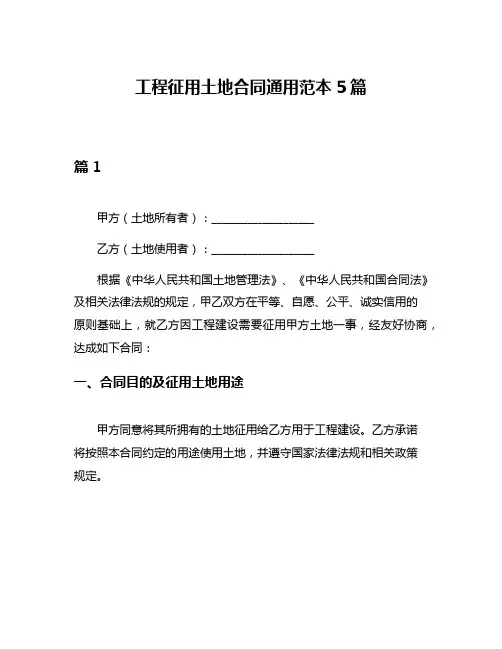 工程征用土地合同通用范本 5 篇

篇 1

甲方（土地所有者）：__________________

乙方（土地使用者）：__________________

根据《中华人民共和国土地管理法》、《中华人民共和国合同法》及相关法律法规的规定，甲乙双方在平等、自愿、公平、诚实信用的原则基础上，就乙方因工程建设需要征用甲方土地一事，经友好协商，达成如下合同：

一、合同目的及征用土地用途

甲方同意将其所拥有的土地征用给乙方用于工程建设。乙方承诺将按照本合同约定的用途使用土地，并遵守国家法律法规和相关政策规定。